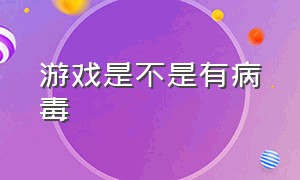 游戏是不是有病毒